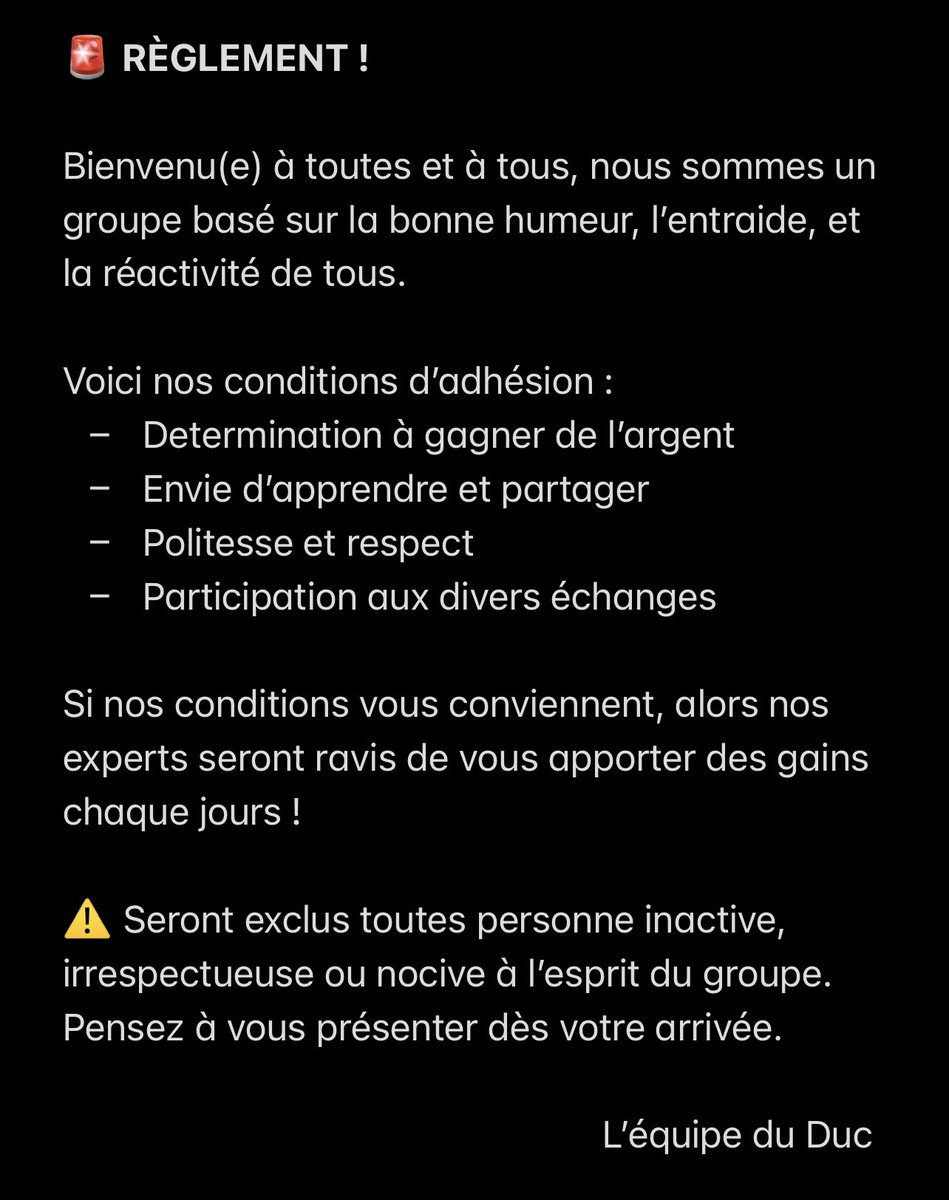 🚨 RÈGLEMENT !

Bienvenu(e) à toutes et à tous, nous sommes un groupe basé sur la bonne humeur, l'entraide, et la réactivité de tous.

Voici nos conditions d'adhésion :
– Determination à gagner de l'argent
– Envie d'apprendre et partager
– Politesse et respect
– Participation aux divers échanges

Si nos conditions vous conviennent, alors nos experts seront ravis de vous apporter des gains chaque jours !

⚠️ Seront exclus toutes personne inactive, irrespectueuse ou nocive à l'esprit du groupe. Pensez à vous présenter dès votre arrivée.

L'équipe du Duc